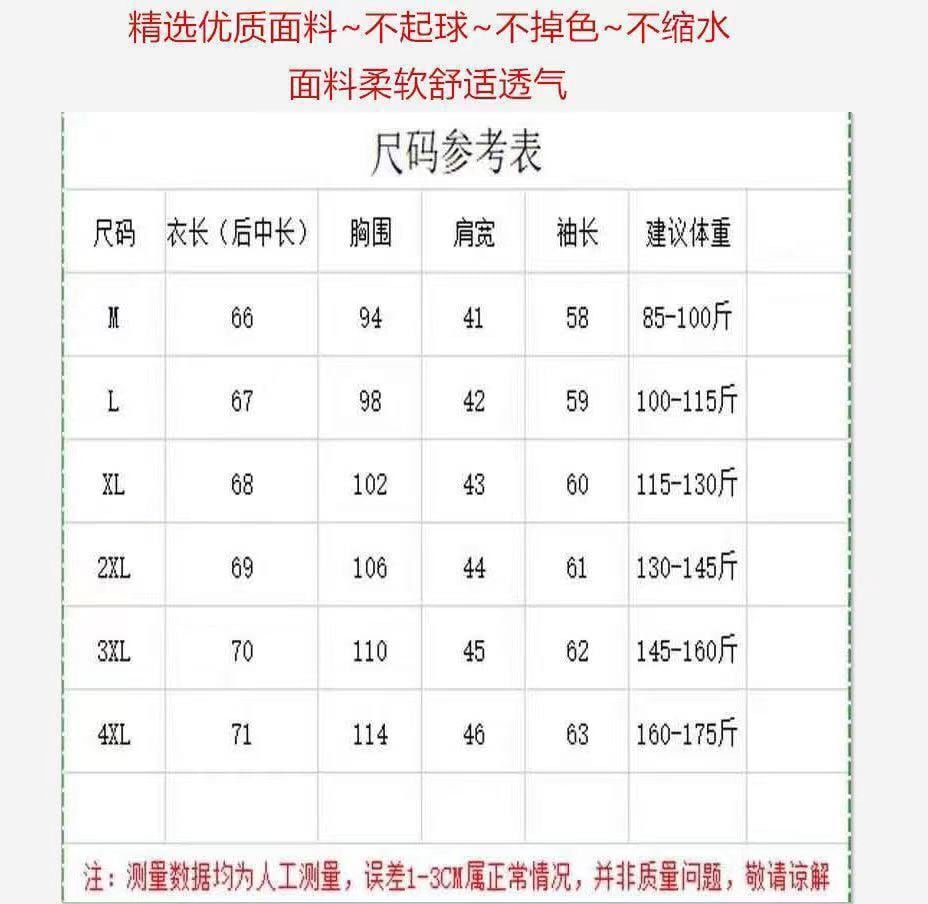 精选优质面料~不起球~不掉色~不缩水
面料柔软舒适透气

尺码参考表

| 尺码 | 衣长（后中长） | 胸围 | 肩宽 | 袖长 | 建议体重 |
|---|---|---|---|---|---|
| M | 66 | 94 | 41 | 58 | 85-100斤 |
| L | 67 | 98 | 42 | 59 | 100-115斤 |
| XL | 68 | 102 | 43 | 60 | 115-130斤 |
| 2XL | 69 | 106 | 44 | 61 | 130-145斤 |
| 3XL | 70 | 110 | 45 | 62 | 145-160斤 |
| 4XL | 71 | 114 | 46 | 63 | 160-175斤 |

注：测量数据均为人工测量，误差1-3CM属正常情况，并非质量问题，敬请谅解